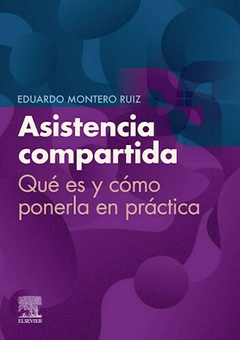 EDUARDO MONTERO RUIZ

Asistencia compartida

Qué es y cómo ponerla en práctica

ELSEVIER